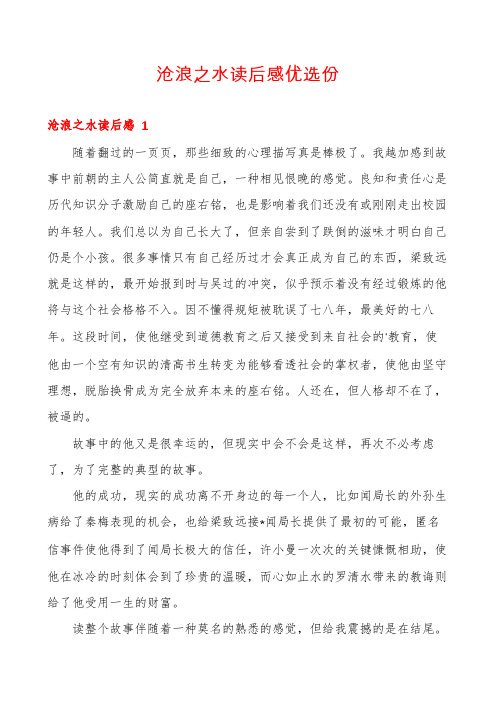 沧浪之水读后感优选份

沧浪之水读后感 1

随着翻过的一页页，那些细致的心理描写真是棒极了。我越加感到故事中前朝的主人公简直就是自己，一种相见恨晚的感觉。良知和责任心是历代知识分子激励自己的座右铭，也是影响着我们还没有或刚刚走出校园的年轻人。我们总以为自己长大了，但亲自尝到了跌倒的滋味才明白自己仍是个小孩。很多事情只有自己经历过才会真正成为自己的东西，梁致远就是这样的，最开始报到时与吴过的冲突，似乎预示着没有经过锻炼的他将与这个社会格格不入。因不懂得规矩被耽误了七八年，最美好的七八年。这段时间，使他继受到道德教育之后又接受到来自社会的'教育，使他由一个空有知识的清高书生转变为能够看透社会的掌权者，使他由坚守理想，脱胎换骨成为完全放弃本来的座右铭。人还在，但人格却不在了，被逼的。

故事中的他又是很幸运的，但现实中会不会是这样，再次不必考虑了，为了完整的典型的故事。

他的成功，现实的成功离不开身边的每一个人，比如闻局长的外孙生病给了秦梅表现的机会，也给梁致远接*闻局长提供了最初的可能，匿名信事件使他得到了闻局长极大的信任，许小曼一次次的关键慷慨相助，使他在冰冷的时刻体会到了珍贵的温暖，而心如止水的罗清水带来的教诲则给了他受用一生的财富。

读整个故事伴随着一种莫名的熟悉的感觉，但给我震撼的是在结尾。